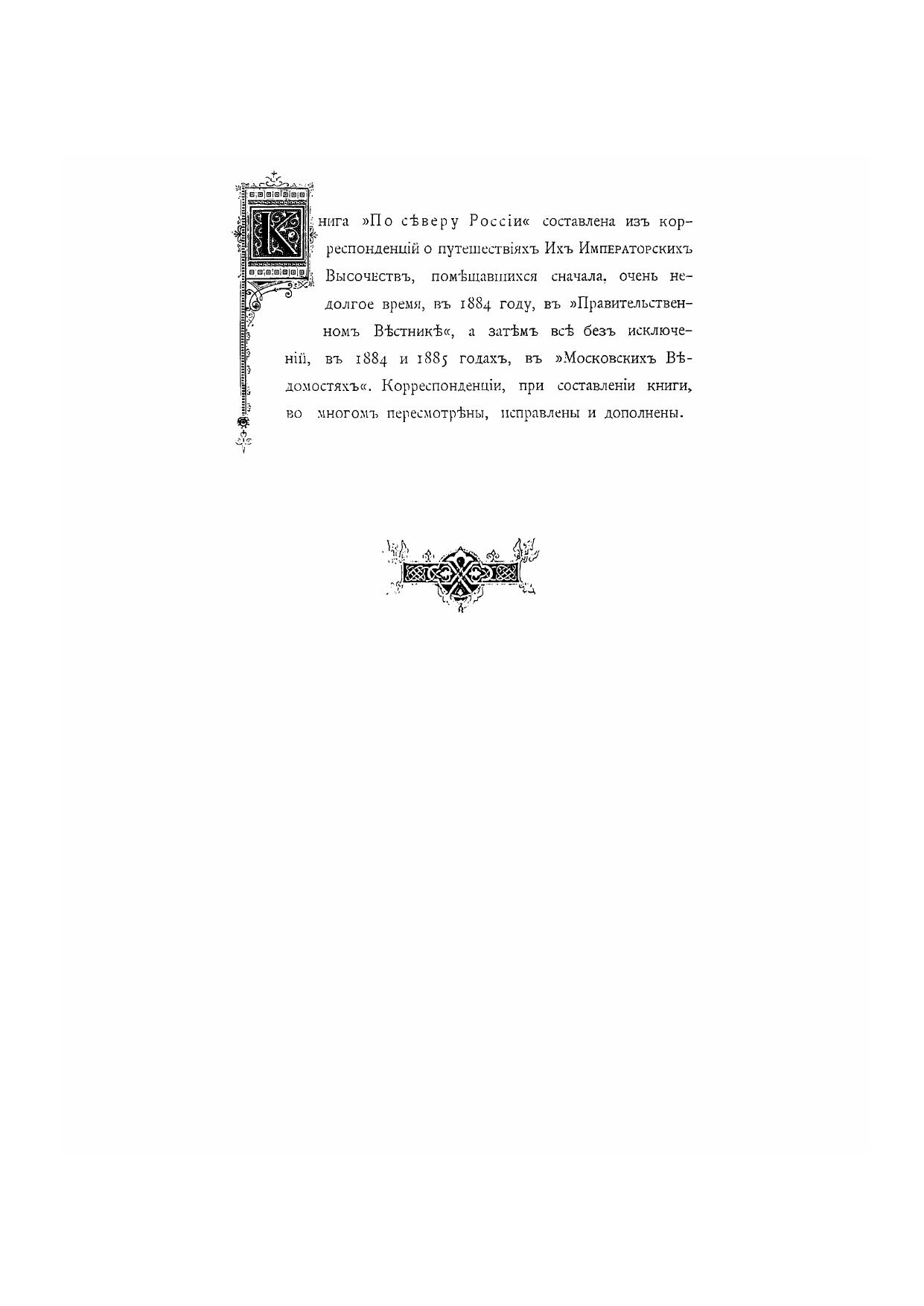 Книга »По сѣверу Россіи« составлена изъ корреспонденцій о путешествіяхъ Ихъ Императорскихъ Высочествъ, помѣщавшихся сначала, очень недолгое время, въ 1884 году, въ »Правительственномъ Вѣстникѣ«, а затѣмъ всѣ безъ исключеній, въ 1884 и 1885 годахъ, въ »Московскихъ Вѣдомостяхъ«. Корреспонденціи, при составленіи книги, во многомъ пересмотрѣны, исправлены и дополнены.